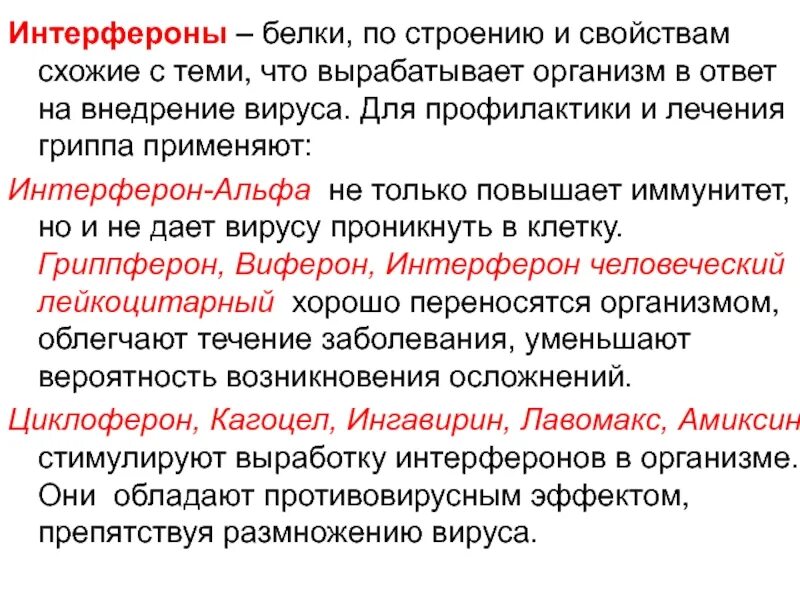 Интерфероны – белки, по строению и свойствам схожие с теми, что вырабатывает организм в ответ на внедрение вируса. Для профилактики и лечения гриппа применяют:

Интерферон-Альфа не только повышает иммунитет, но и не дает вирусу проникнуть в клетку. Гриппферон, Виферон, Интерферон человеческий лейкоцитарный хорошо переносятся организмом, облегчают течение заболевания, уменьшают вероятность возникновения осложнений.

Циклоферон, Кагоцел, Ингавирин, Лавомакс, Амиксин стимулируют выработку интерферонов в организме. Они обладают противовирусным эффектом, препятствуя размножению вируса.